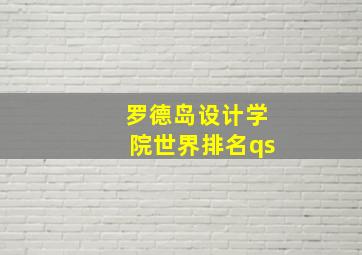 罗德岛设计学院世界排名qs